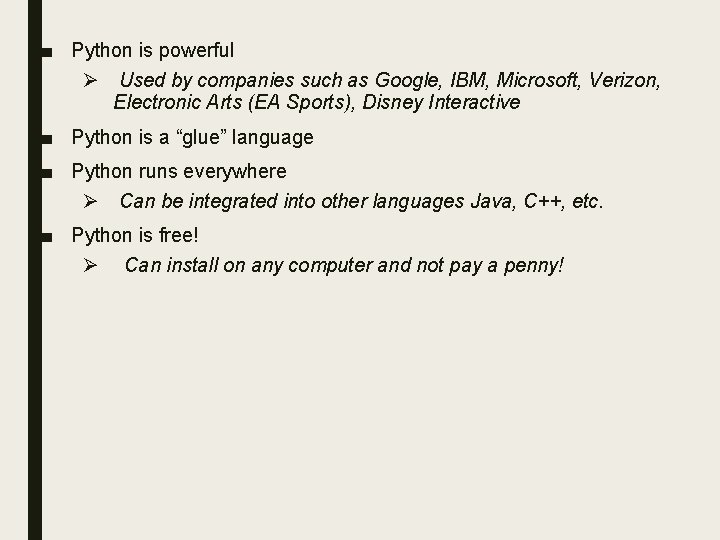 ■ Python is powerful

➢ Used by companies such as Google, IBM, Microsoft, Verizon, Electronic Arts (EA Sports), Disney Interactive

■ Python is a “glue” language

■ Python runs everywhere

➢ Can be integrated into other languages Java, C++, etc.

■ Python is free!

➢ Can install on any computer and not pay a penny!